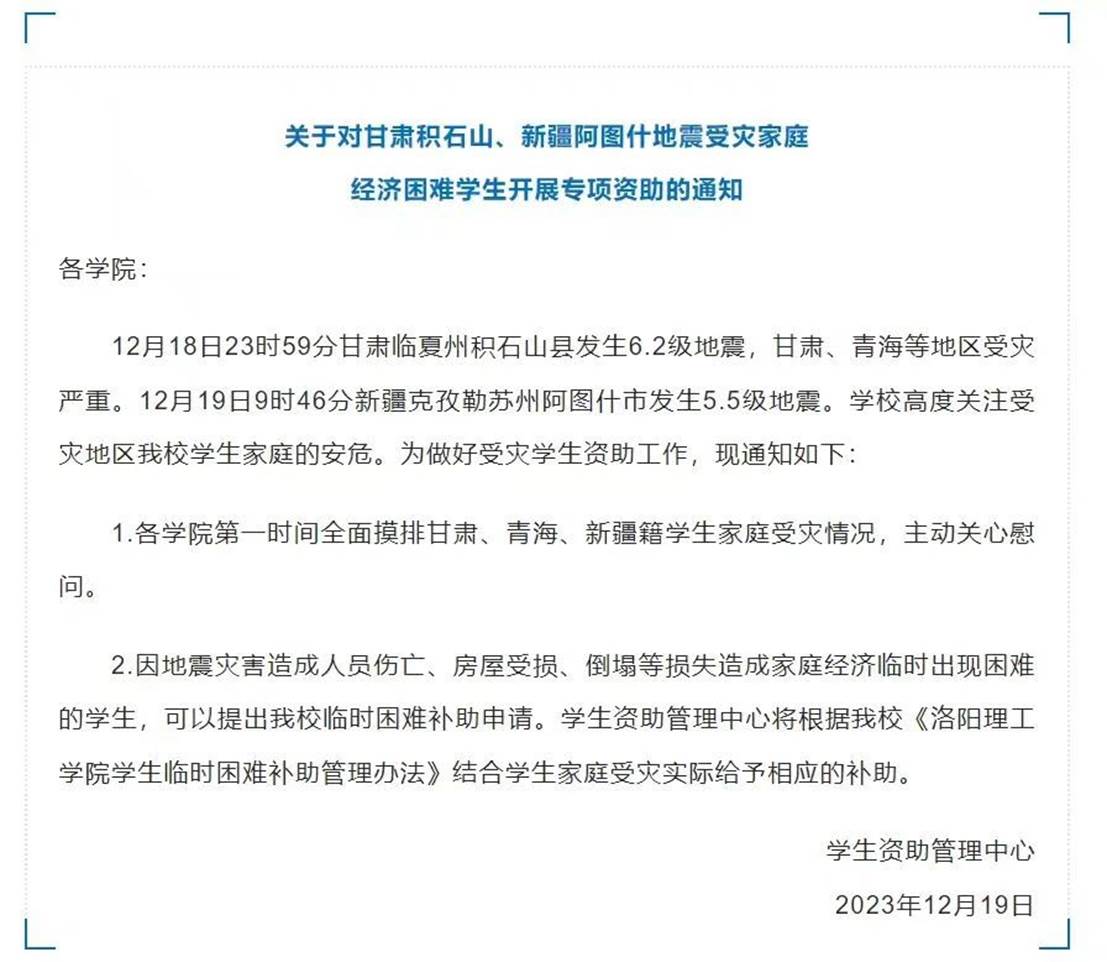 关于对甘肃积石山、新疆阿图什地震受灾家庭
经济困难学生开展专项资助的通知

各学院：

12月18日23时59分甘肃临夏州积石山县发生6.2级地震，甘肃、青海等地区受灾严重。12月19日9时46分新疆克孜勒苏州阿图什市发生5.5级地震。学校高度关注受灾地区我校学生家庭的安危。为做好受灾学生资助工作，现通知如下：

1.各学院第一时间全面摸排甘肃、青海、新疆籍学生家庭受灾情况，主动关心慰问。

2.因地震灾害造成人员伤亡、房屋受损、倒塌等损失造成家庭经济临时出现困难的学生，可以提出我校临时困难补助申请。学生资助管理中心将根据我校《洛阳理工学院学生临时困难补助管理办法》结合学生家庭受灾实际给予相应的补助。

学生资助管理中心
2023年12月19日